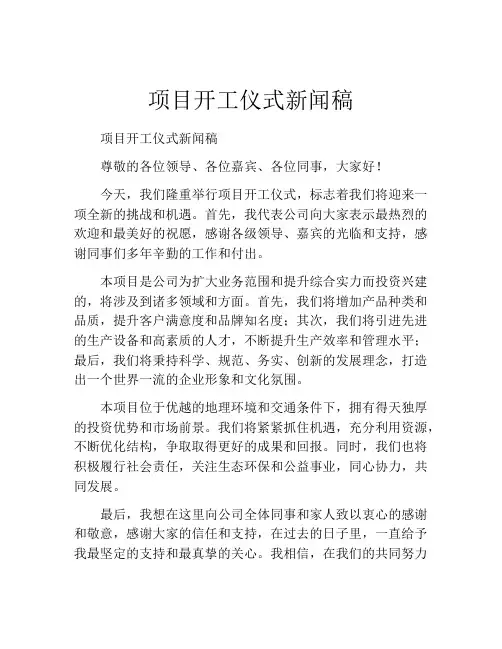 项目开工仪式新闻稿

项目开工仪式新闻稿

尊敬的各位领导、各位嘉宾、各位同事，大家好！

今天，我们隆重举行项目开工仪式，标志着我们将迎来一项全新的挑战和机遇。首先，我代表公司向大家表示最热烈的欢迎和最美好的祝愿，感谢各级领导、嘉宾的光临和支持，感谢同事们多年辛勤的工作和付出。

本项目是公司为扩大业务范围和提升综合实力而投资兴建的，将涉及到诸多领域和方面。首先，我们将增加产品种类和品质，提升客户满意度和品牌知名度；其次，我们将引进先进的生产设备和高素质的人才，不断提升生产效率和管理水平；最后，我们将秉持科学、规范、务实、创新的发展理念，打造出一个世界一流的企业形象和文化氛围。

本项目位于优越的地理环境和交通条件下，拥有得天独厚的投资优势和市场前景。我们将紧紧抓住机遇，充分利用资源，不断优化结构，争取取得更好的成果和回报。同时，我们也将积极履行社会责任，关注生态环保和公益事业，同心协力，共同发展。

最后，我想在这里向公司全体同事和家人致以衷心的感谢和敬意，感谢大家的信任和支持，在过去的日子里，一直给予我最坚定的支持和最真挚的关心。我相信，在我们的共同努力